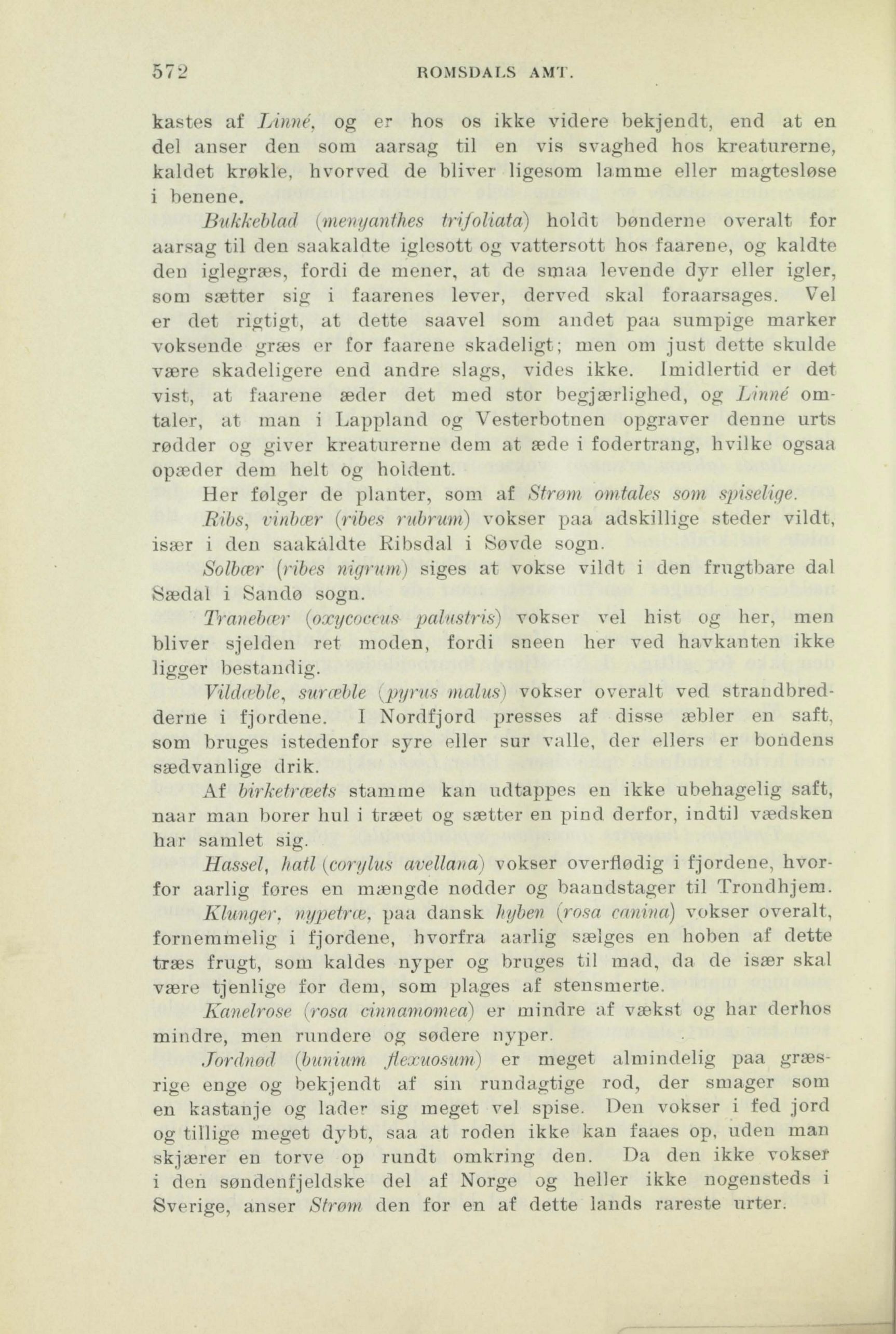 572 ROMSDALS AMT.

kastes af Linné, og er hos os ikke videre bekjendt, end at en del anser den som aarsag til en vis svaghed hos kreaturerne, kaldet krøkle, hvorved de bliver ligesom lamme eller magtesløse i benene.

Bukkeblad (menyanthes trifoliata) holdt bønderne overalt for aarsag til den saakaldte iglesott og vattersott hos faarene, og kaldte den iglegræs, fordi de mener, at de smaa levende dyr eller igler, som sætter sig i faarenes lever, derved skal foraarsages. Vel er det rigtigt, at dette saavel som andet paa sumpige marker voksende græs er for faarene skadeligt; men om just dette skulde være skadeligere end andre slags, vides ikke. Imidlertid er det vist, at faarene æder det med stor begjærlighed, og Linné omtaler, at man i Lappland og Vesterbotnen opgraver denne urts rødder og giver kreaturerne dem at æde i fodertrang, hvilke ogsaa opæder dem helt og holdent.

Her følger de planter, som af Strøm omtales som spiselige.

Ribs, vinbær (ribes rubrum) vokser paa adskillige steder vildt, især i den saakaldte Ribsdal i Søvde sogn.

Solbær (ribes nigrum) siges at vokse vildt i den frugtbare dal Sædal i Sandø sogn.

Tranebær (oxycoccus palustris) vokser vel hist og her, men bliver sjelden ret moden, fordi sneen her ved havkanten ikke ligger bestandig.

Vildæble, suræble (pyrus malus) vokser overalt ved strandbredderne i fjordene. I Nordfjord presses af disse æbler en saft, som bruges istedenfor syre eller sur valle, der ellers er bondens sædvanlige drik.

Af birketræets stamme kan udtappes en ikke ubehagelig saft, naar man borer hul i træet og sætter en pind derfor, indtil vædsken har samlet sig.

Hassel, hatl (corylus avellana) vokser overflødig i fjordene, hvorfor aarlig føres en mængde nødder og baandstager til Trondhjem.

Klunger, nypetræ, paa dansk hyben (rosa canina) vokser overalt, fornemmelig i fjordene, hvorfra aarlig sælges en hoben af dette træs frugt, som kaldes nyper og bruges til mad, da de især skal være tjenlige for dem, som plages af stensmerte.

Kanelrose (rosa cinnamomea) er mindre af vækst og har derhos mindre, men rundere og sødere nyper.

Jordnød (bunium flexuosum) er meget almindelig paa græsrige enge og bekjendt af sin rundagtige rod, der smager som en kastanje og lader sig meget vel spise. Den vokser i fed jord og tillige meget dybt, saa at roden ikke kan faaes op, uden man skjærer en torve op rundt omkring den. Da den ikke vokser i den søndenfjeldske del af Norge og heller ikke nogensteds i Sverige, anser Strøm den for en af dette lands rareste urter.